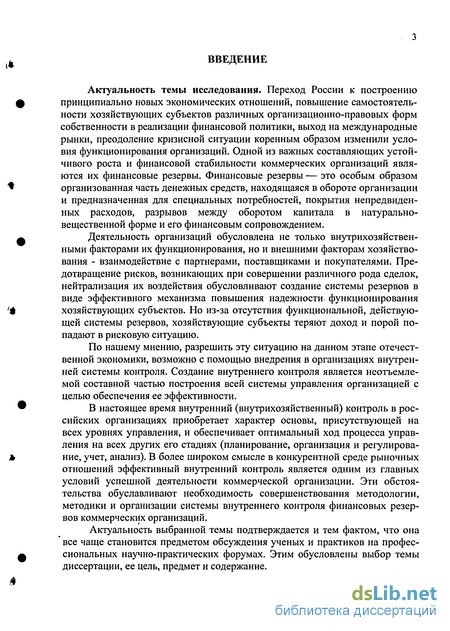 3

ВВЕДЕНИЕ

Актуальность темы исследования. Переход России к построению принципиально новых экономических отношений, повышение самостоятельности хозяйствующих субъектов различных организационно-правовых форм собственности в реализации финансовой политики, выход на международные рынки, преодоление кризисной ситуации коренным образом изменили условия функционирования организаций. Одной из важных составляющих устойчивого роста и финансовой стабильности коммерческих организаций являются их финансовые резервы. Финансовые резервы — это особым образом организованная часть денежных средств, находящаяся в обороте организации и предназначенная для специальных потребностей, покрытия непредвиденных расходов, разрывов между оборотом капитала в натурально-вещественной форме и его финансовым сопровождением.

Деятельность организаций обусловлена не только внутрихозяйственными факторами их функционирования, но и внешними факторам хозяйствования - взаимодействие с партнерами, поставщиками и покупателями. Предотвращение рисков, возникающих при совершении различного рода сделок, нейтрализация их воздействия обусловливают создание системы резервов в виде эффективного механизма повышения надежности функционирования хозяйствующих субъектов. Но из-за отсутствия функциональной, действующей системы резервов, хозяйствующие субъекты теряют доход и порой попадают в рисковую ситуацию.

По нашему мнению, разрешить эту ситуацию на данном этапе отечественной экономики, возможно с помощью внедрения в организациях внутренней системы контроля. Создание внутреннего контроля является неотъемлемой составной частью построения всей системы управления организацией с целью обеспечения ее эффективности.

В настоящее время внутренний (внутрихозяйственный) контроль в российских организациях приобретает характер основы, присутствующей на всех уровнях управления, и обеспечивает оптимальный ход процесса управления на всех других его стадиях (планирование, организация и регулирование, учет, анализ). В более широком смысле в конкурентной среде рыночных отношений эффективный внутренний контроль является одним из главных условий успешной деятельности коммерческой организации. Эти обстоятельства обуславливают необходимость совершенствования методологии, методики и организации системы внутреннего контроля финансовых резервов коммерческих организаций.

Актуальность выбранной темы подтверждается и тем фактом, что она все чаще становится предметом обсуждения ученых и практиков на профессиональных научно-практических форумах. Этим обусловлены выбор темы диссертации, ее цель, предмет и содержание.

dsLib.net
библиотека диссертаций